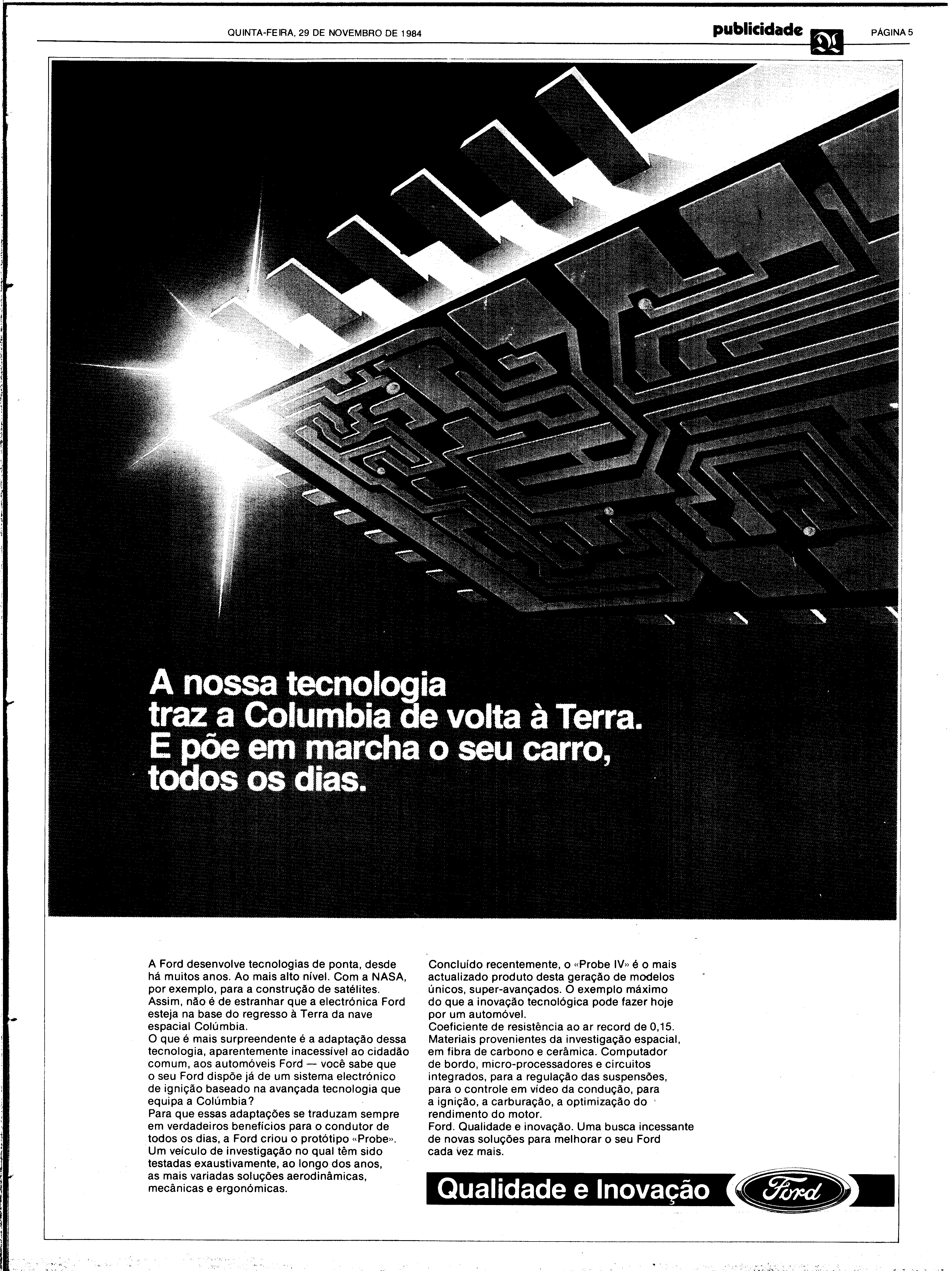 QUINTA-FEIRA, 29 DE NOVEMBRO DE 1984

publicidade

PÁGINA 5

A nossa tecnologia traz a Columbia de volta à Terra. E põe em marcha o seu carro, todos os dias.

A Ford desenvolve tecnologias de ponta, desde há muitos anos. Ao mais alto nível. Com a NASA, por exemplo, para a construção de satélites. Assim, não é de estranhar que a electrónica Ford esteja na base do regresso à Terra da nave espacial Colúmbia.
O que é mais surpreendente é a adaptação dessa tecnologia, aparentemente inacessível ao cidadão comum, aos automóveis Ford — você sabe que o seu Ford dispõe já de um sistema electrónico de ignição baseado na avançada tecnologia que equipa a Colúmbia?
Para que essas adaptações se traduzam sempre em verdadeiros benefícios para o condutor de todos os dias, a Ford criou o protótipo «Probe». Um veículo de investigação no qual têm sido testadas exaustivamente, ao longo dos anos, as mais variadas soluções aerodinâmicas, mecânicas e ergonómicas.

Concluído recentemente, o «Probe IV» é o mais actualizado produto desta geração de modelos únicos, super-avançados. O exemplo máximo do que a inovação tecnológica pode fazer hoje por um automóvel.
Coeficiente de resistência ao ar record de 0,15. Materiais provenientes da investigação espacial, em fibra de carbono e cerâmica. Computador de bordo, micro-processadores e circuitos integrados, para a regulação das suspensões, para o controle em vídeo da condução, para a ignição, a carburação, a optimização do rendimento do motor.
Ford. Qualidade e inovação. Uma busca incessante de novas soluções para melhorar o seu Ford cada vez mais.

Qualidade e Inovação Ford